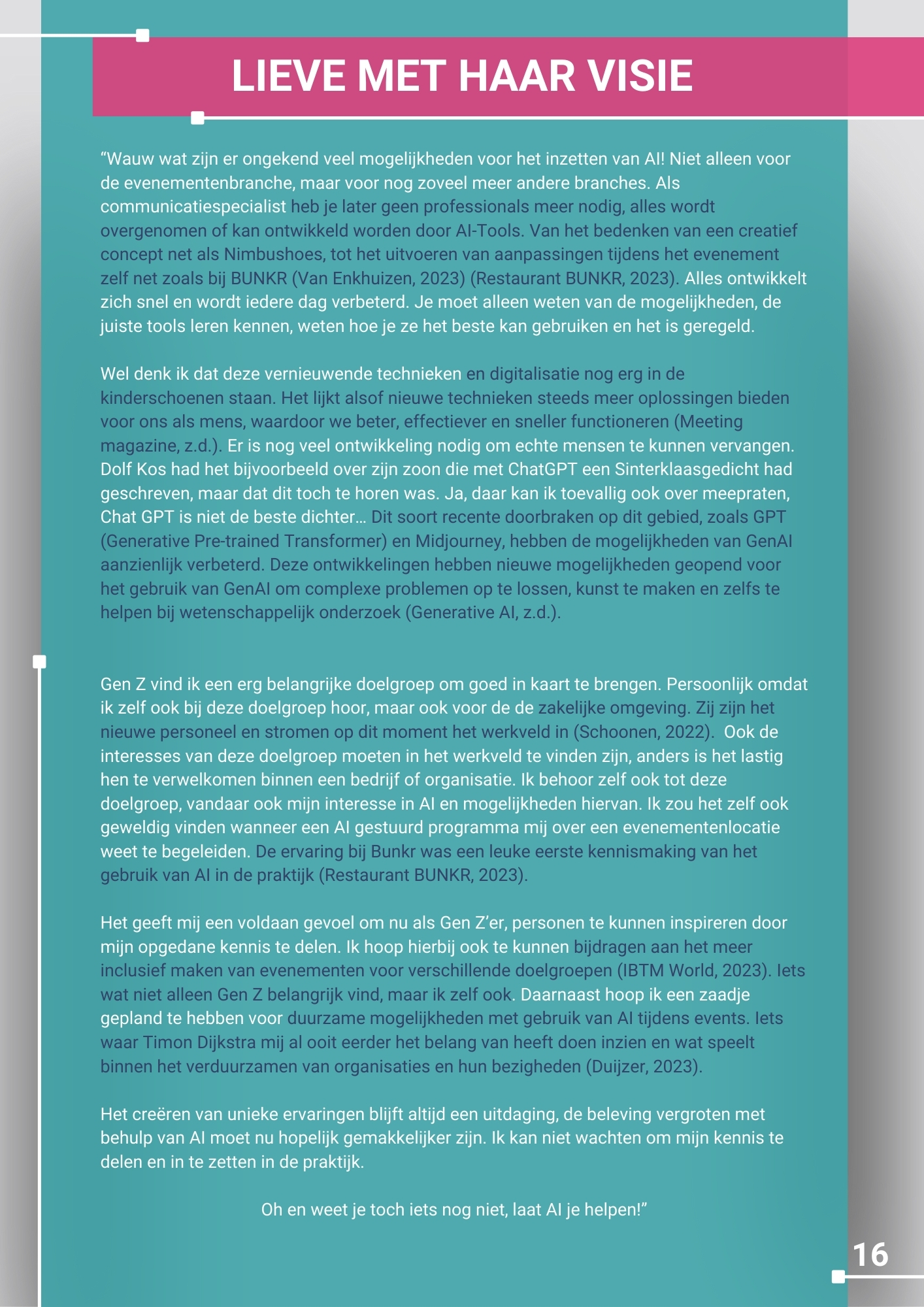 LIEVE MET HAAR VISIE

“Wauw wat zijn er ongekend veel mogelijkheden voor het inzetten van AI! Niet alleen voor de evenementenbranche, maar voor nog zoveel meer andere branches. Als communicatiespecialist heb je later geen professionals meer nodig, alles wordt overgenomen of kan ontwikkeld worden door AI-Tools. Van het bedenken van een creatief concept net als Nimbushoes, tot het uitvoeren van aanpassingen tijdens het evenement zelf net zoals bij BUNKR (Van Enkhuizen, 2023) (Restaurant BUNKR, 2023). Alles ontwikkelt zich snel en wordt iedere dag verbeterd. Je moet alleen weten van de mogelijkheden, de juiste tools leren kennen, weten hoe je ze het beste kan gebruiken en het is geregeld.

Wel denk ik dat deze vernieuwende technieken en digitalisatie nog erg in de kinderschoenen staan. Het lijkt alsof nieuwe technieken steeds meer oplossingen bieden voor ons als mens, waardoor we beter, effectiever en sneller functioneren (Meeting magazine, z.d.). Er is nog veel ontwikkeling nodig om echte mensen te kunnen vervangen. Dolf Kos had het bijvoorbeeld over zijn zoon die met ChatGPT een Sinterklaasgedicht had geschreven, maar dat dit toch te horen was. Ja, daar kan ik toevallig ook over meepraten, Chat GPT is niet de beste dichter… Dit soort recente doorbraken op dit gebied, zoals GPT (Generative Pre-trained Transformer) en Midjourney, hebben de mogelijkheden van GenAI aanzienlijk verbeterd. Deze ontwikkelingen hebben nieuwe mogelijkheden geopend voor het gebruik van GenAI om complexe problemen op te lossen, kunst te maken en zelfs te helpen bij wetenschappelijk onderzoek (Generative AI, z.d.).

Gen Z vind ik een erg belangrijke doelgroep om goed in kaart te brengen. Persoonlijk omdat ik zelf ook bij deze doelgroep hoor, maar ook voor de de zakelijke omgeving. Zij zijn het nieuwe personeel en stromen op dit moment het werkveld in (Schoonen, 2022). Ook de interesses van deze doelgroep moeten in het werkveld te vinden zijn, anders is het lastig hen te verwelkomen binnen een bedrijf of organisatie. Ik behoor zelf ook tot deze doelgroep, vandaar ook mijn interesse in AI en mogelijkheden hiervan. Ik zou het zelf ook geweldig vinden wanneer een AI gestuurd programma mij over een evenementenlocatie weet te begeleiden. De ervaring bij Bunkr was een leuke eerste kennismaking van het gebruik van AI in de praktijk (Restaurant BUNKR, 2023).

Het geeft mij een voldaan gevoel om nu als Gen Z’er, personen te kunnen inspireren door mijn opgedane kennis te delen. Ik hoop hierbij ook te kunnen bijdragen aan het meer inclusief maken van evenementen voor verschillende doelgroepen (IBTM World, 2023). Iets wat niet alleen Gen Z belangrijk vind, maar ik zelf ook. Daarnaast hoop ik een zaadje gepland te hebben voor duurzame mogelijkheden met gebruik van AI tijdens events. Iets waar Timon Dijkstra mij al ooit eerder het belang van heeft doen inzien en wat speelt binnen het verduurzamen van organisaties en hun bezigheden (Duijzer, 2023).

Het creëren van unieke ervaringen blijft altijd een uitdaging, de beleving vergroten met behulp van AI moet nu hopelijk gemakkelijker zijn. Ik kan niet wachten om mijn kennis te delen en in te zetten in de praktijk.

Oh en weet je toch iets nog niet, laat AI je helpen!”

16